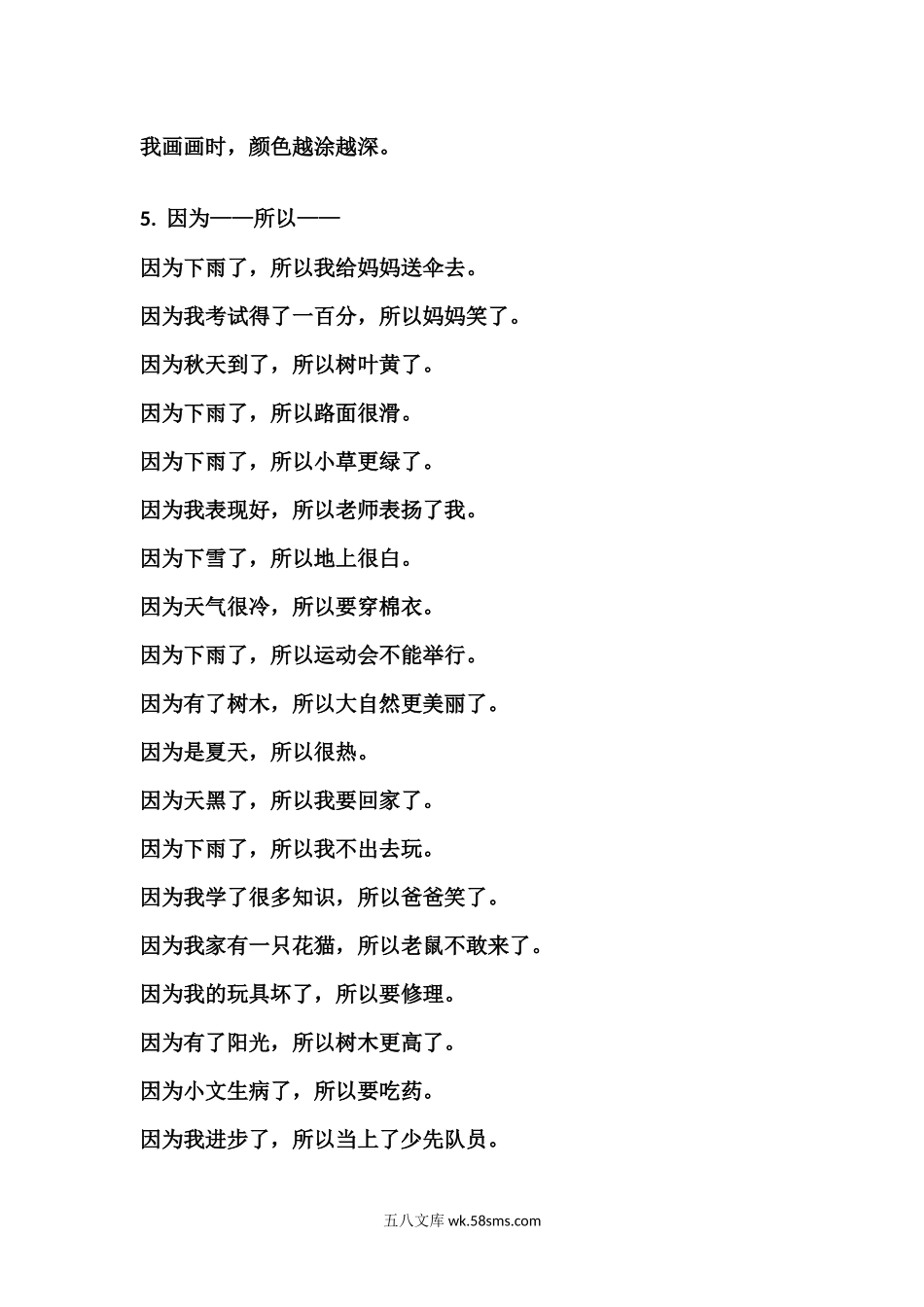 我画画时，颜色越涂越深。

5. 因为——所以——

因为下雨了，所以我给妈妈送伞去。

因为我考试得了一百分，所以妈妈笑了。

因为秋天到了，所以树叶黄了。

因为下雨了，所以路面很滑。

因为下雨了，所以小草更绿了。

因为我表现好，所以老师表扬了我。

因为下雪了，所以地上很白。

因为天气很冷，所以要穿棉衣。

因为下雨了，所以运动会不能举行。

因为有了树木，所以大自然更美丽了。

因为是夏天，所以很热。

因为天黑了，所以我要回家了。

因为下雨了，所以我不出去玩。

因为我学了很多知识，所以爸爸笑了。

因为我家有一只花猫，所以老鼠不敢来了。

因为我的玩具坏了，所以要修理。

因为有了阳光，所以树木更高了。

因为小文生病了，所以要吃药。

因为我进步了，所以当上了少先队员。

五八文库 wk.58sms.com